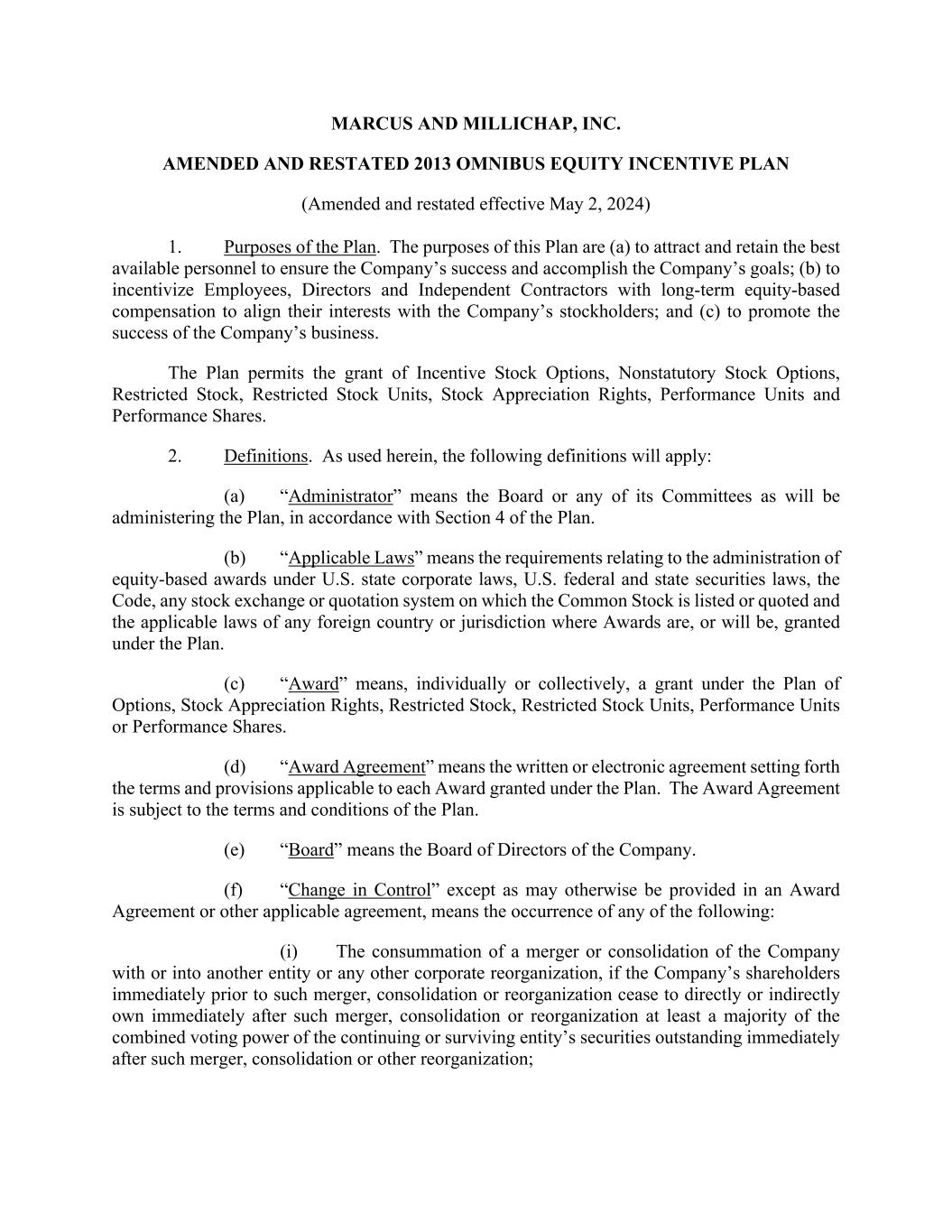 MARCUS AND MILLICHAP, INC.

AMENDED AND RESTATED 2013 OMNIBUS EQUITY INCENTIVE PLAN

(Amended and restated effective May 2, 2024)

1. Purposes of the Plan. The purposes of this Plan are (a) to attract and retain the best available personnel to ensure the Company's success and accomplish the Company's goals; (b) to incentivize Employees, Directors and Independent Contractors with long-term equity-based compensation to align their interests with the Company's stockholders; and (c) to promote the success of the Company's business.

The Plan permits the grant of Incentive Stock Options, Nonstatutory Stock Options, Restricted Stock, Restricted Stock Units, Stock Appreciation Rights, Performance Units and Performance Shares.

2. Definitions. As used herein, the following definitions will apply:

(a) "Administrator" means the Board or any of its Committees as will be administering the Plan, in accordance with Section 4 of the Plan.

(b) "Applicable Laws" means the requirements relating to the administration of equity-based awards under U.S. state corporate laws, U.S. federal and state securities laws, the Code, any stock exchange or quotation system on which the Common Stock is listed or quoted and the applicable laws of any foreign country or jurisdiction where Awards are, or will be, granted under the Plan.

(c) "Award" means, individually or collectively, a grant under the Plan of Options, Stock Appreciation Rights, Restricted Stock, Restricted Stock Units, Performance Units or Performance Shares.

(d) "Award Agreement" means the written or electronic agreement setting forth the terms and provisions applicable to each Award granted under the Plan. The Award Agreement is subject to the terms and conditions of the Plan.

(e) "Board" means the Board of Directors of the Company.

(f) "Change in Control" except as may otherwise be provided in an Award Agreement or other applicable agreement, means the occurrence of any of the following:

(i) The consummation of a merger or consolidation of the Company with or into another entity or any other corporate reorganization, if the Company's shareholders immediately prior to such merger, consolidation or reorganization cease to directly or indirectly own immediately after such merger, consolidation or reorganization at least a majority of the combined voting power of the continuing or surviving entity's securities outstanding immediately after such merger, consolidation or other reorganization;